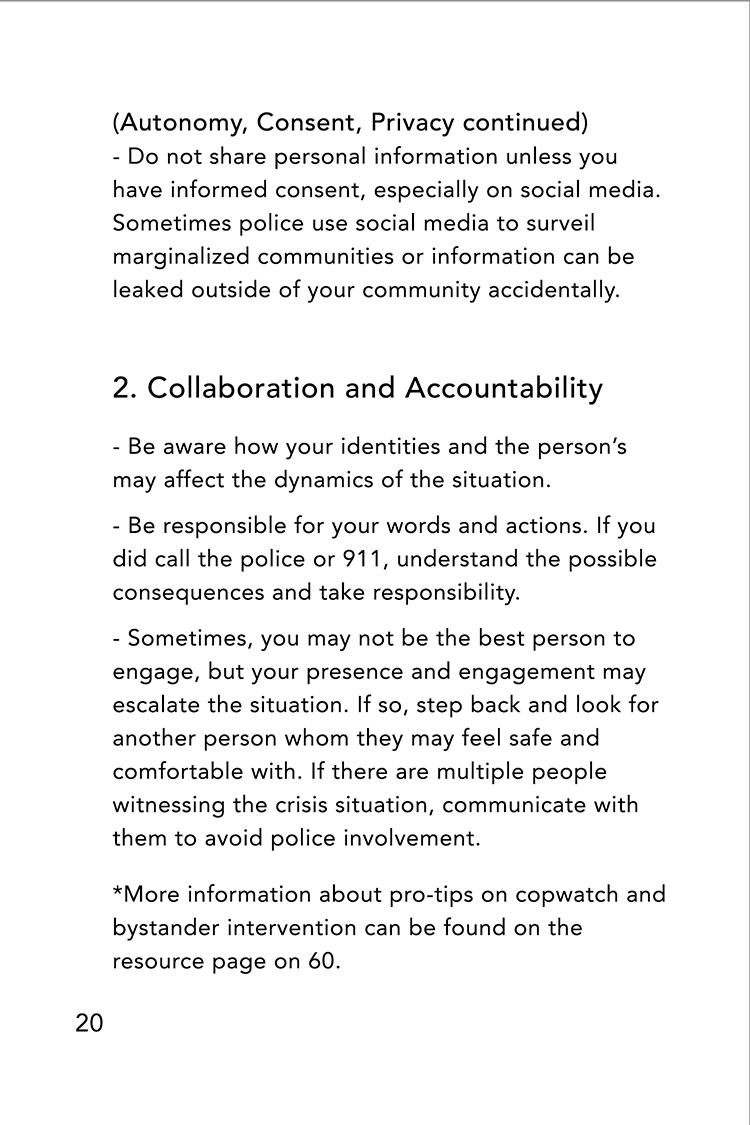 (Autonomy, Consent, Privacy continued)
- Do not share personal information unless you have informed consent, especially on social media. Sometimes police use social media to surveil marginalized communities or information can be leaked outside of your community accidentally.

2. Collaboration and Accountability

- Be aware how your identities and the person's may affect the dynamics of the situation.

- Be responsible for your words and actions. If you did call the police or 911, understand the possible consequences and take responsibility.

- Sometimes, you may not be the best person to engage, but your presence and engagement may escalate the situation. If so, step back and look for another person whom they may feel safe and comfortable with. If there are multiple people witnessing the crisis situation, communicate with them to avoid police involvement.

*More information about pro-tips on copwatch and bystander intervention can be found on the resource page on 60.

20